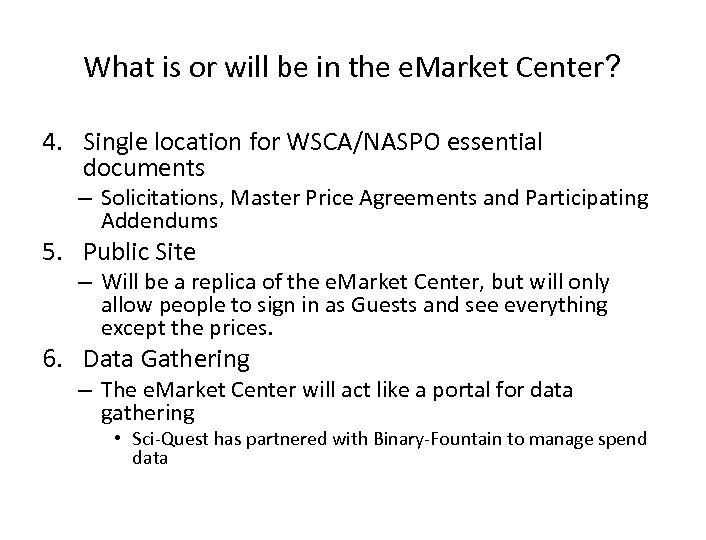 What is or will be in the eMarket Center?

4. Single location for WSCA/NASPO essential documents
– Solicitations, Master Price Agreements and Participating Addendums

5. Public Site
– Will be a replica of the eMarket Center, but will only allow people to sign in as Guests and see everything except the prices.

6. Data Gathering
– The eMarket Center will act like a portal for data gathering
• Sci-Quest has partnered with Binary-Fountain to manage spend data